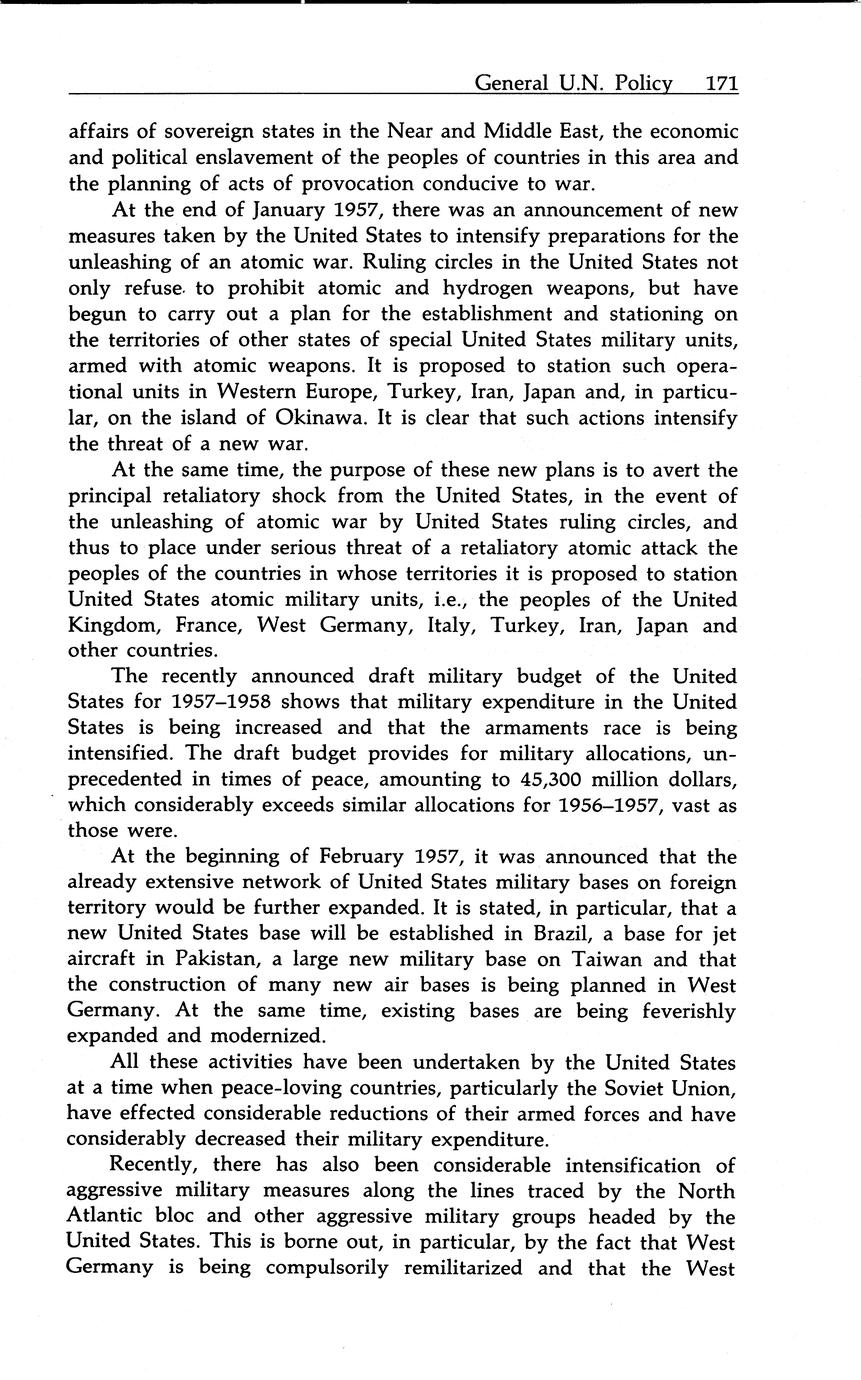 General U.N. Policy 171

affairs of sovereign states in the Near and Middle East, the economic and political enslavement of the peoples of countries in this area and the planning of acts of provocation conducive to war.

At the end of January 1957, there was an announcement of new measures taken by the United States to intensify preparations for the unleashing of an atomic war. Ruling circles in the United States not only refuse to prohibit atomic and hydrogen weapons, but have begun to carry out a plan for the establishment and stationing on the territories of other states of special United States military units, armed with atomic weapons. It is proposed to station such operational units in Western Europe, Turkey, Iran, Japan and, in particular, on the island of Okinawa. It is clear that such actions intensify the threat of a new war.

At the same time, the purpose of these new plans is to avert the principal retaliatory shock from the United States, in the event of the unleashing of atomic war by United States ruling circles, and thus to place under serious threat of a retaliatory atomic attack the peoples of the countries in whose territories it is proposed to station United States atomic military units, i.e., the peoples of the United Kingdom, France, West Germany, Italy, Turkey, Iran, Japan and other countries.

The recently announced draft military budget of the United States for 1957–1958 shows that military expenditure in the United States is being increased and that the armaments race is being intensified. The draft budget provides for military allocations, unprecedented in times of peace, amounting to 45,300 million dollars, which considerably exceeds similar allocations for 1956–1957, vast as those were.

At the beginning of February 1957, it was announced that the already extensive network of United States military bases on foreign territory would be further expanded. It is stated, in particular, that a new United States base will be established in Brazil, a base for jet aircraft in Pakistan, a large new military base on Taiwan and that the construction of many new air bases is being planned in West Germany. At the same time, existing bases are being feverishly expanded and modernized.

All these activities have been undertaken by the United States at a time when peace-loving countries, particularly the Soviet Union, have effected considerable reductions of their armed forces and have considerably decreased their military expenditure.

Recently, there has also been considerable intensification of aggressive military measures along the lines traced by the North Atlantic bloc and other aggressive military groups headed by the United States. This is borne out, in particular, by the fact that West Germany is being compulsorily remilitarized and that the West